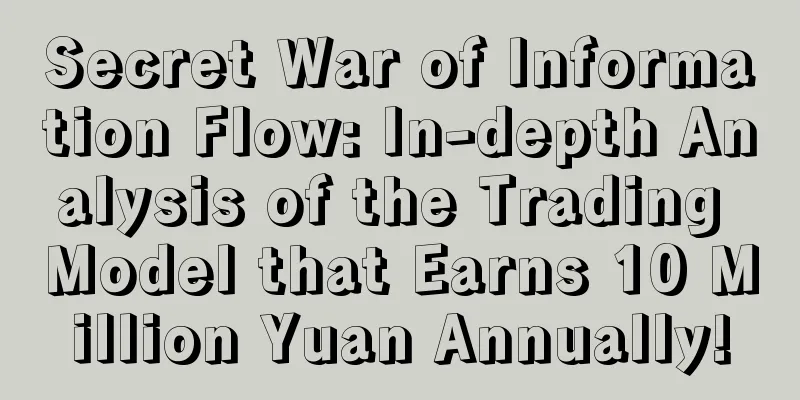 Secret War of Information Flow: In-depth Analysis of the Trading Model that Earns 10 Million Yuan Annually!